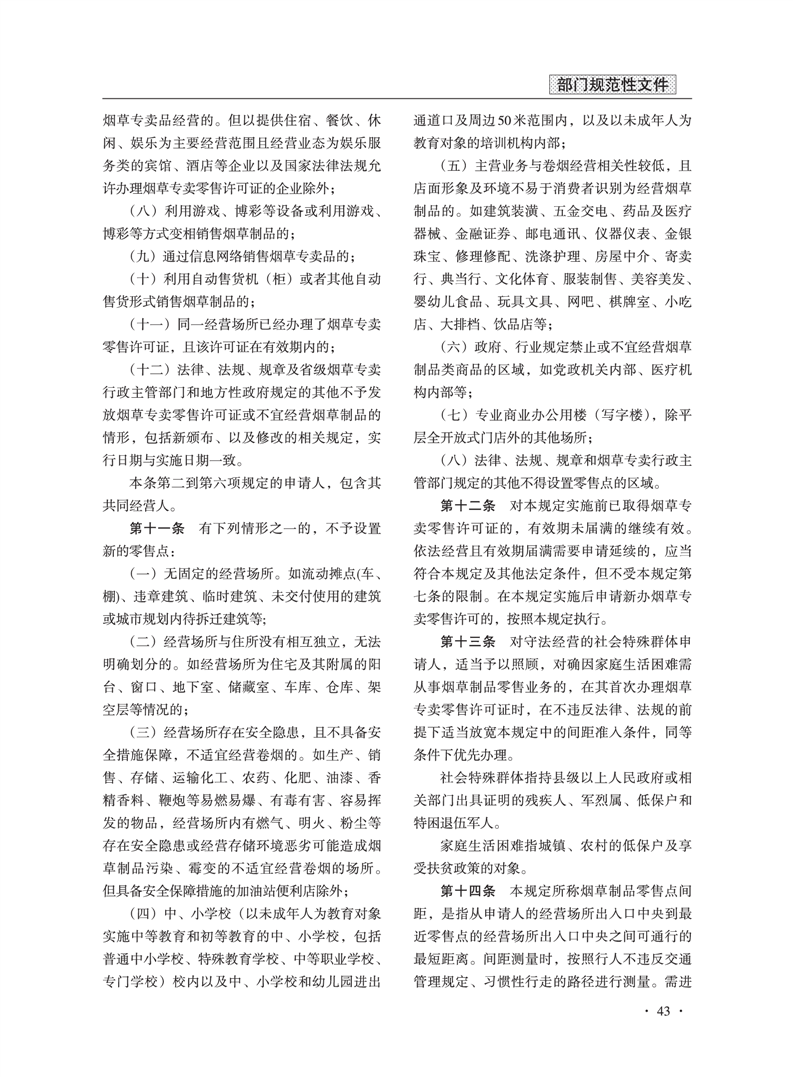 部门规范性文件

烟草专卖品经营的。但以提供住宿、餐饮、休闲、娱乐为主要经营范围且经营业态为娱乐服务类的宾馆、酒店等企业以及国家法律法规允许办理烟草专卖零售许可证的企业除外；

（八）利用游戏、博彩等设备或利用游戏、博彩等方式变相销售烟草制品的；

（九）通过信息网络销售烟草专卖品的；

（十）利用自动售货机（柜）或者其他自动售货形式销售烟草制品的；

（十一）同一经营场所已经办理了烟草专卖零售许可证，且该许可证在有效期内的；

（十二）法律、法规、规章及省级烟草专卖行政主管部门和地方性政府规定的其他不予发放烟草专卖零售许可证或不宜经营烟草制品的情形，包括新颁布、以及修改的相关规定，实行日期与实施日期一致。

本条第二到第六项规定的申请人，包含其共同经营人。

第十一条　有下列情形之一的，不予设置新的零售点：

（一）无固定的经营场所。如流动摊点(车、棚)、违章建筑、临时建筑、未交付使用的建筑或城市规划内待拆迁建筑等；

（二）经营场所与住所没有相互独立，无法明确划分的。如经营场所为住宅及其附属的阳台、窗口、地下室、储藏室、车库、仓库、架空层等情况的；

（三）经营场所存在安全隐患，且不具备安全措施保障，不适宜经营卷烟的。如生产、销售、存储、运输化工、农药、化肥、油漆、香精香料、鞭炮等易燃易爆、有毒有害、容易挥发的物品，经营场所内有燃气、明火、粉尘等存在安全隐患或经营存储环境恶劣可能造成烟草制品污染、霉变的不适宜经营卷烟的场所。但具备安全保障措施的加油站便利店除外；

（四）中、小学校（以未成年人为教育对象实施中等教育和初等教育的中、小学校，包括普通中小学校、特殊教育学校、中等职业学校、专门学校）校内以及中、小学校和幼儿园进出通道口及周边50米范围内，以及以未成年人为教育对象的培训机构内部；

（五）主营业务与卷烟经营相关性较低，且店面形象及环境不易于消费者识别为经营烟草制品的。如建筑装潢、五金交电、药品及医疗器械、金融证券、邮电通讯、仪器仪表、金银珠宝、修理修配、洗涤护理、房屋中介、寄卖行、典当行、文化体育、服装制售、美容美发、婴幼儿食品、玩具文具、网吧、棋牌室、小吃店、大排档、饮品店等；

（六）政府、行业规定禁止或不宜经营烟草制品类商品的区域，如党政机关内部、医疗机构内部等；

（七）专业商业办公用楼（写字楼），除平层全开放式门店外的其他场所；

（八）法律、法规、规章和烟草专卖行政主管部门规定的其他不得设置零售点的区域。

第十二条　对本规定实施前已取得烟草专卖零售许可证的，有效期未届满的继续有效。依法经营且有效期届满需要申请延续的，应当符合本规定及其他法定条件，但不受本规定第七条的限制。在本规定实施后申请新办烟草专卖零售许可的，按照本规定执行。

第十三条　对守法经营的社会特殊群体申请人，适当予以照顾，对确因家庭生活困难需从事烟草制品零售业务的，在其首次办理烟草专卖零售许可证时，在不违反法律、法规的前提下适当放宽本规定中的间距准入条件，同等条件下优先办理。

社会特殊群体指持县级以上人民政府或相关部门出具证明的残疾人、军烈属、低保户和特困退伍军人。

家庭生活困难指城镇、农村的低保户及享受扶贫政策的对象。

第十四条　本规定所称烟草制品零售点间距，是指从申请人的经营场所出入口中央到最近零售点的经营场所出入口中央之间可通行的最短距离。间距测量时，按照行人不违反交通管理规定、习惯性行走的路径进行测量。需进

· 43 ·